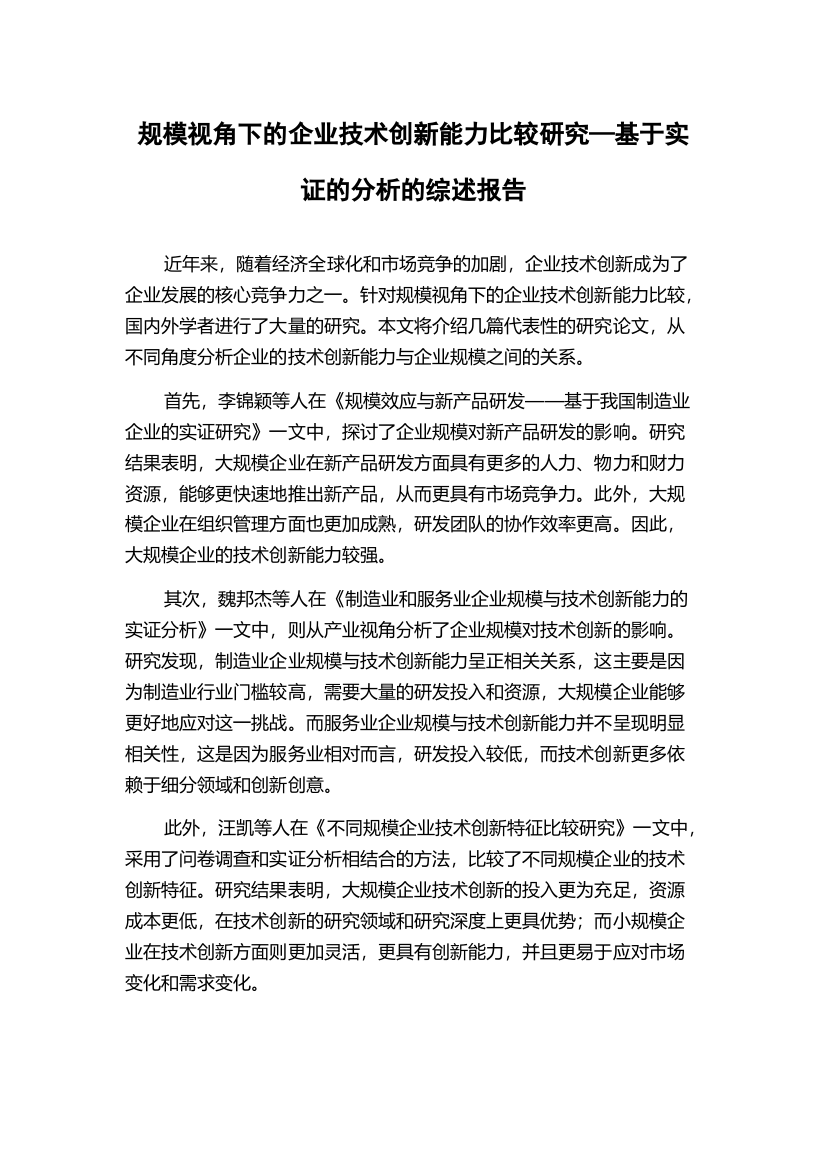 规模视角下的企业技术创新能力比较研究—基于实证的分析的综述报告

近年来，随着经济全球化和市场竞争的加剧，企业技术创新成为了企业发展的核心竞争力之一。针对规模视角下的企业技术创新能力比较，国内外学者进行了大量的研究。本文将介绍几篇代表性的研究论文，从不同角度分析企业的技术创新能力与企业规模之间的关系。

首先，李锦颖等人在《规模效应与新产品研发——基于我国制造业企业的实证研究》一文中，探讨了企业规模对新产品研发的影响。研究结果表明，大规模企业在新产品研发方面具有更多的人力、物力和财力资源，能够更快速地推出新产品，从而更具有市场竞争力。此外，大规模企业在组织管理方面也更加成熟，研发团队的协作效率更高。因此，大规模企业的技术创新能力较强。

其次，魏邦杰等人在《制造业和服务业企业规模与技术创新能力的实证分析》一文中，则从产业视角分析了企业规模对技术创新的影响。研究发现，制造业企业规模与技术创新能力呈正相关关系，这主要是因为制造业行业门槛较高，需要大量的研发投入和资源，大规模企业能够更好地应对这一挑战。而服务业企业规模与技术创新能力并不呈现明显相关性，这是因为服务业相对而言，研发投入较低，而技术创新更多依赖于细分领域和创新创意。

此外，汪凯等人在《不同规模企业技术创新特征比较研究》一文中，采用了问卷调查和实证分析相结合的方法，比较了不同规模企业的技术创新特征。研究结果表明，大规模企业技术创新的投入更为充足，资源成本更低，在技术创新的研究领域和研究深度上更具优势；而小规模企业在技术创新方面则更加灵活，更具有创新能力，并且更易于应对市场变化和需求变化。